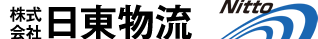 株式会社 日東物流

Nitto